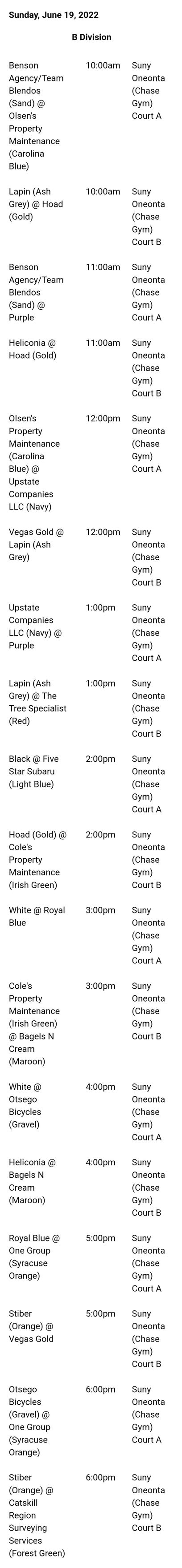 Sunday, June 19, 2022

B Division

| Benson Agency/Team Blendos (Sand) @ Olsen's Property Maintenance (Carolina Blue) | 10:00am | Suny Oneonta (Chase Gym) Court A |
|---|---|---|
| Lapin (Ash Grey) @ Hoad (Gold) | 10:00am | Suny Oneonta (Chase Gym) Court B |
| Benson Agency/Team Blendos (Sand) @ Purple | 11:00am | Suny Oneonta (Chase Gym) Court A |
| Heliconia @ Hoad (Gold) | 11:00am | Suny Oneonta (Chase Gym) Court B |
| Olsen's Property Maintenance (Carolina Blue) @ Upstate Companies LLC (Navy) | 12:00pm | Suny Oneonta (Chase Gym) Court A |
| Vegas Gold @ Lapin (Ash Grey) | 12:00pm | Suny Oneonta (Chase Gym) Court B |
| Upstate Companies LLC (Navy) @ Purple | 1:00pm | Suny Oneonta (Chase Gym) Court A |
| Lapin (Ash Grey) @ The Tree Specialist (Red) | 1:00pm | Suny Oneonta (Chase Gym) Court B |
| Black @ Five Star Subaru (Light Blue) | 2:00pm | Suny Oneonta (Chase Gym) Court A |
| Hoad (Gold) @ Cole's Property Maintenance (Irish Green) | 2:00pm | Suny Oneonta (Chase Gym) Court B |
| White @ Royal Blue | 3:00pm | Suny Oneonta (Chase Gym) Court A |
| Cole's Property Maintenance (Irish Green) @ Bagels N Cream (Maroon) | 3:00pm | Suny Oneonta (Chase Gym) Court B |
| White @ Otsego Bicycles (Gravel) | 4:00pm | Suny Oneonta (Chase Gym) Court A |
| Heliconia @ Bagels N Cream (Maroon) | 4:00pm | Suny Oneonta (Chase Gym) Court B |
| Royal Blue @ One Group (Syracuse Orange) | 5:00pm | Suny Oneonta (Chase Gym) Court A |
| Stiber (Orange) @ Vegas Gold | 5:00pm | Suny Oneonta (Chase Gym) Court B |
| Otsego Bicycles (Gravel) @ One Group (Syracuse Orange) | 6:00pm | Suny Oneonta (Chase Gym) Court A |
| Stiber (Orange) @ Catskill Region Surveying Services (Forest Green) | 6:00pm | Suny Oneonta (Chase Gym) Court B |